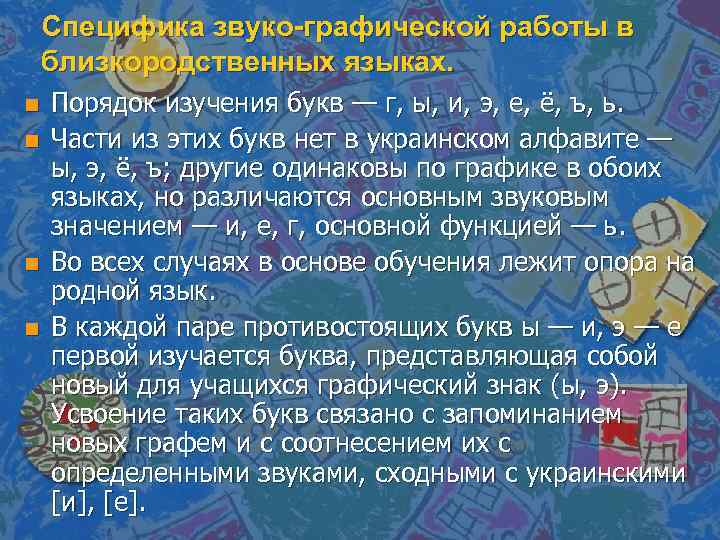 Специфика звуко-графической работы в близкородственных языках.

Порядок изучения букв — г, ы, и, э, е, ё, ъ, ь.

Части из этих букв нет в украинском алфавите — ы, э, ё, ъ; другие одинаковы по графике в обоих языках, но различаются основным звуковым значением — и, е, г, основной функцией — ь.

Во всех случаях в основе обучения лежит опора на родной язык.

В каждой паре противостоящих букв ы — и, э — е первой изучается буква, представляющая собой новый для учащихся графический знак (ы, э). Усвоение таких букв связано с запоминанием новых графем и с соотнесением их с определенными звуками, сходными с украинскими [и], [е].